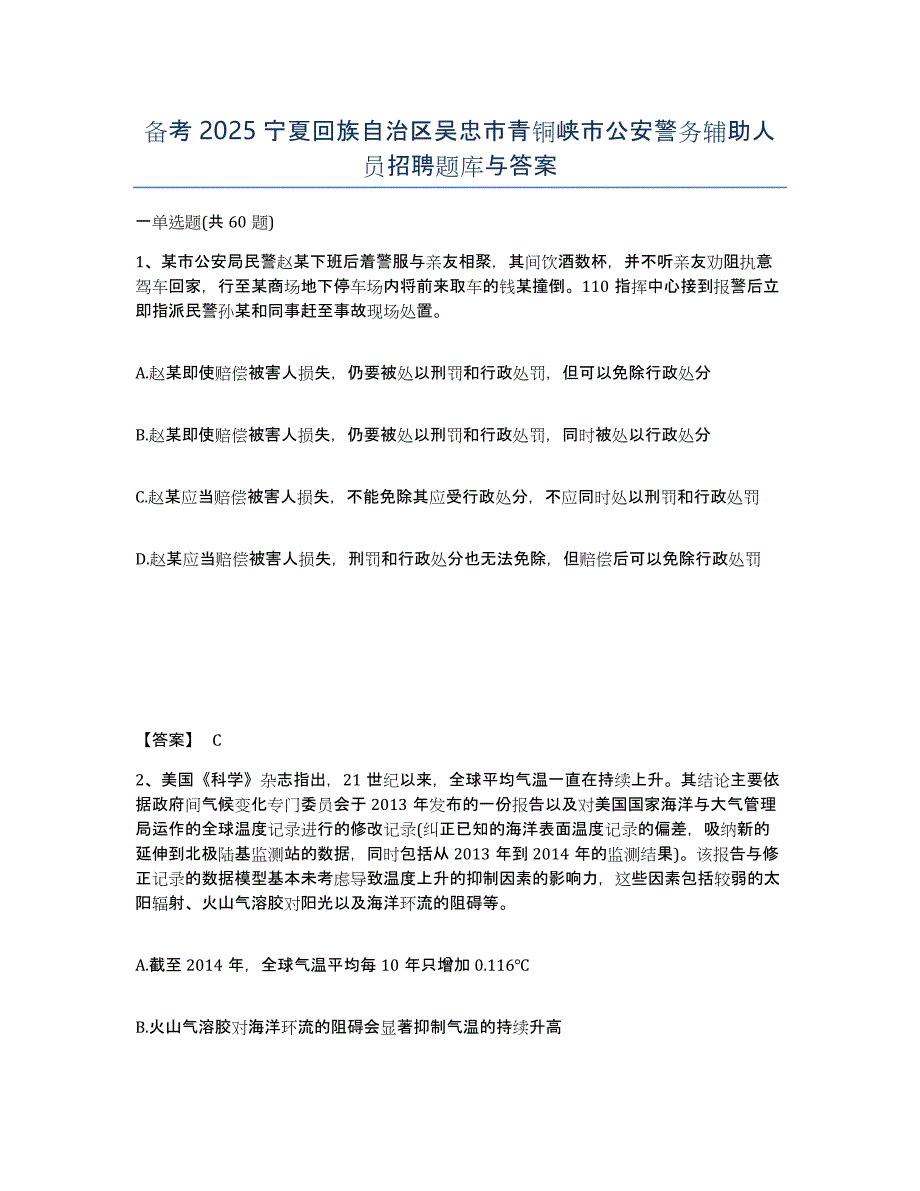 备考 2025 宁夏回族自治区吴忠市青铜峡市公安警务辅助人员招聘题库与答案

一单选题(共 60 题)

1、某市公安局民警赵某下班后着警服与亲友相聚，其间饮酒数杯，并不听亲友劝阻执意驾车回家，行至某商场地下停车场内将前来取车的钱某撞倒。110 指挥中心接到报警后立即指派民警孙某和同事赶至事故现场处置。

A.赵某即使赔偿被害人损失，仍要被处以刑罚和行政处罚，但可以免除行政处分

B.赵某即使赔偿被害人损失，仍要被处以刑罚和行政处罚，同时被处以行政处分

C.赵某应当赔偿被害人损失，不能免除其应受行政处分，不应同时处以刑罚和行政处罚

D.赵某应当赔偿被害人损失，刑罚和行政处分也无法免除，但赔偿后可以免除行政处罚

【答案】 C

2、美国《科学》杂志指出，21 世纪以来，全球平均气温一直在持续上升。其结论主要依据政府间气候变化专门委员会于 2013 年发布的一份报告以及对美国国家海洋与大气管理局运作的全球温度记录进行的修改记录(纠正已知的海洋表面温度记录的偏差，吸纳新的延伸到北极陆基监测站的数据，同时包括从 2013 年到 2014 年的监测结果)。该报告与修正记录的数据模型基本未考虑导致温度上升的抑制因素的影响力，这些因素包括较弱的太阳辐射、火山气溶胶对阳光以及海洋环流的阻碍等。

A.截至 2014 年，全球气温平均每 10 年只增加 0.116℃

B.火山气溶胶对海洋环流的阻碍会显著抑制气温的持续升高